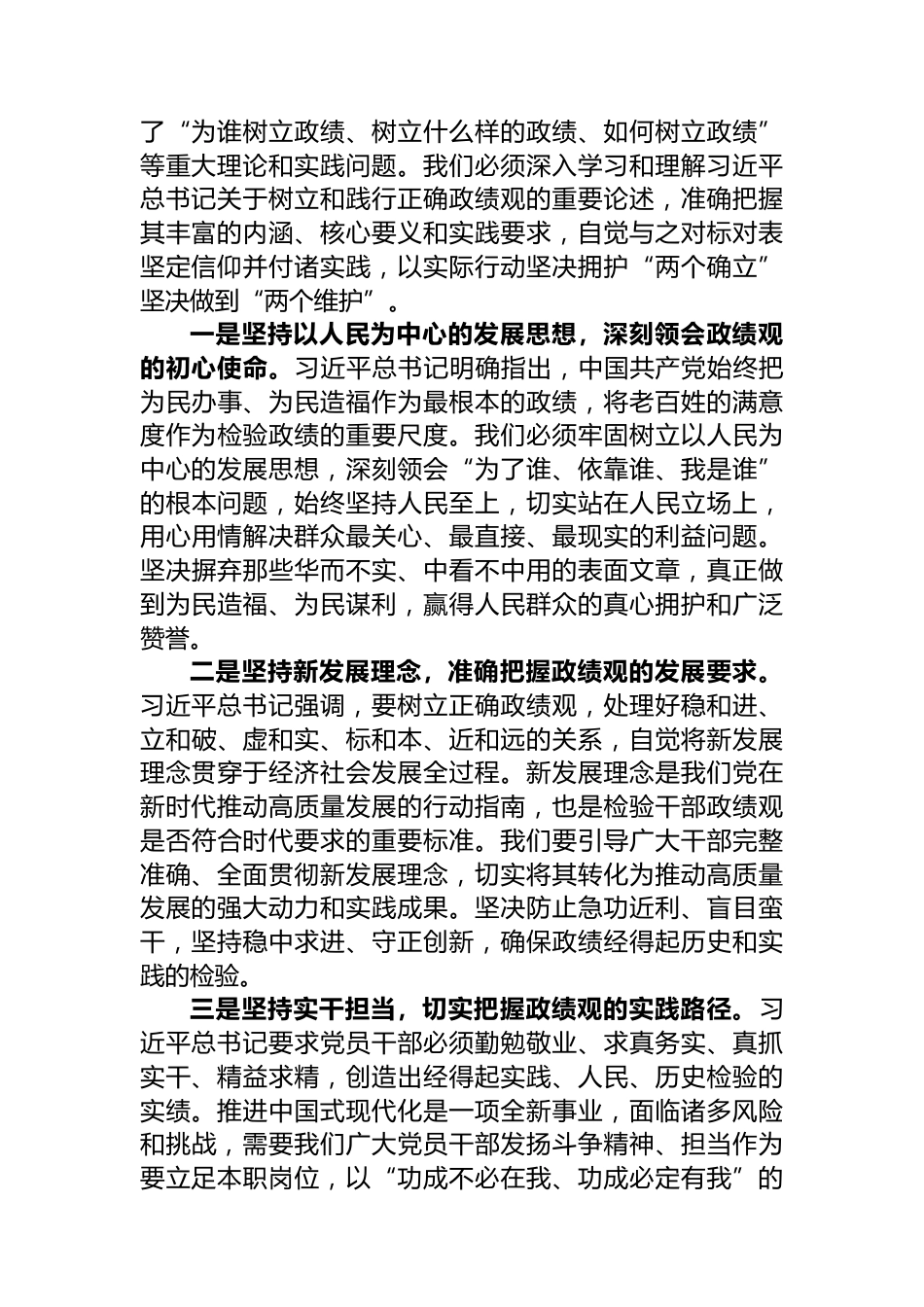 了“为谁树立政绩、树立什么样的政绩、如何树立政绩”等重大理论和实践问题。我们必须深入学习和理解习近平总书记关于树立和践行正确政绩观的重要论述，准确把握其丰富的内涵、核心要义和实践要求，自觉与之对标对表坚定信仰并付诸实践，以实际行动坚决拥护“两个确立”坚决做到“两个维护”。

一是坚持以人民为中心的发展思想，深刻领会政绩观的初心使命。习近平总书记明确指出，中国共产党始终把为民办事、为民造福作为最根本的政绩，将老百姓的满意度作为检验政绩的重要尺度。我们必须牢固树立以人民为中心的发展思想，深刻领会“为了谁、依靠谁、我是谁”的根本问题，始终坚持人民至上，切实站在人民立场上，用心用情解决群众最关心、最直接、最现实的利益问题。坚决摒弃那些华而不实、中看不中用的表面文章，真正做到为民造福、为民谋利，赢得人民群众的真心拥护和广泛赞誉。

二是坚持新发展理念，准确把握政绩观的发展要求。习近平总书记强调，要树立正确政绩观，处理好稳和进、立和破、虚和实、标和本、近和远的关系，自觉将新发展理念贯穿于经济社会发展全过程。新发展理念是我们党在新时代推动高质量发展的行动指南，也是检验干部政绩观是否符合时代要求的重要标准。我们要引导广大干部完整准确、全面贯彻新发展理念，切实将其转化为推动高质量发展的强大动力和实践成果。坚决防止急功近利、盲目蛮干，坚持稳中求进、守正创新，确保政绩经得起历史和实践的检验。

三是坚持实干担当，切实把握政绩观的实践路径。习近平总书记要求党员干部必须勤勉敬业、求真务实、真抓实干、精益求精，创造出经得起实践、人民、历史检验的实绩。推进中国式现代化是一项全新事业，面临诸多风险和挑战，需要我们广大党员干部发扬斗争精神、担当作为要立足本职岗位，以“功成不必在我、功成必定有我”的